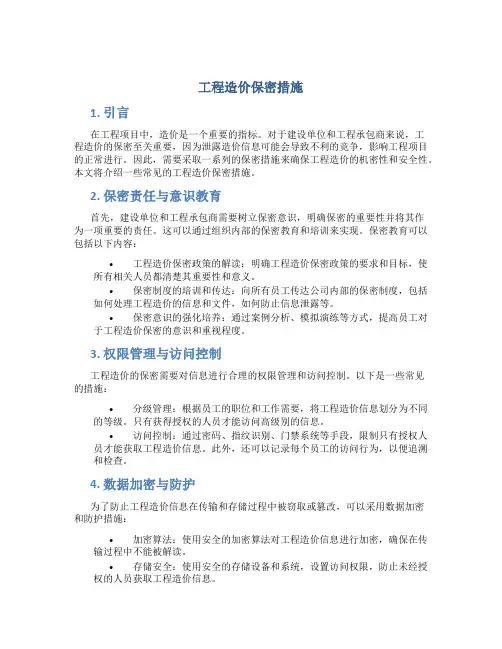 工程造价保密措施

1. 引言

在工程项目中，造价是一个重要的指标。对于建设单位和工程承包商来说，工程造价的保密至关重要，因为泄露造价信息可能会导致不利的竞争，影响工程项目的正常进行。因此，需要采取一系列的保密措施来确保工程造价的机密性和安全性。本文将介绍一些常见的工程造价保密措施。

2. 保密责任与意识教育

首先，建设单位和工程承包商需要树立保密意识，明确保密的重要性并将其作为一项重要的责任。这可以通过组织内部的保密教育和培训来实现。保密教育可以包括以下内容：

• 工程造价保密政策的解读：明确工程造价保密政策的要求和目标，使所有相关人员都清楚其重要性和意义。
• 保密制度的培训和传达：向所有员工传达公司内部的保密制度，包括如何处理工程造价的信息和文件，如何防止信息泄露等。
• 保密意识的强化培养：通过案例分析、模拟演练等方式，提高员工对于工程造价保密的意识和重视程度。

3. 权限管理与访问控制

工程造价的保密需要对信息进行合理的权限管理和访问控制。以下是一些常见的措施：

• 分级管理：根据员工的职位和工作需要，将工程造价信息划分为不同的等级。只有获得授权的人员才能访问高级别的信息。
• 访问控制：通过密码、指纹识别、门禁系统等手段，限制只有授权人员才能获取工程造价信息。此外，还可以记录每个员工的访问行为，以便追溯和检查。

4. 数据加密与防护

为了防止工程造价信息在传输和存储过程中被窃取或篡改，可以采用数据加密和防护措施：

• 加密算法：使用安全的加密算法对工程造价信息进行加密，确保在传输过程中不能被解读。
• 存储安全：使用安全的存储设备和系统，设置访问权限，防止未经授权的人员获取工程造价信息。